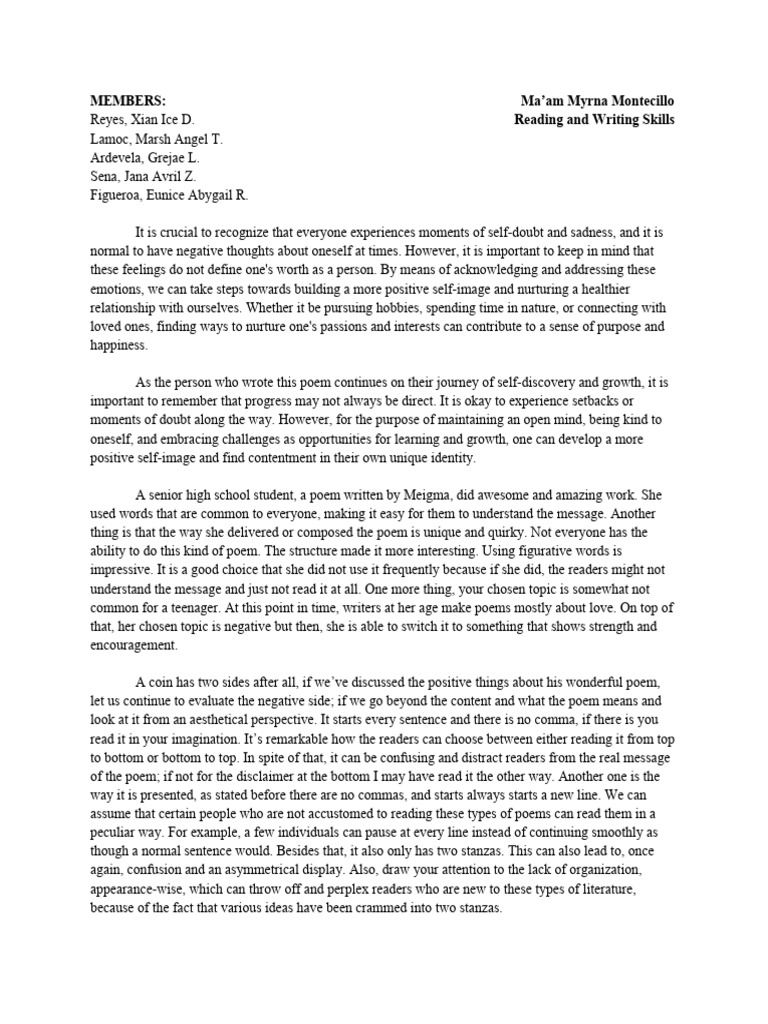 MEMBERS:
Reyes, Xian Ice D.
Lamoc, Marsh Angel T.
Ardevela, Grejae L.
Sena, Jana Avril Z.
Figueroa, Eunice Abygail R.

Ma'am Myrna Montecillo
Reading and Writing Skills

It is crucial to recognize that everyone experiences moments of self-doubt and sadness, and it is normal to have negative thoughts about oneself at times. However, it is important to keep in mind that these feelings do not define one's worth as a person. By means of acknowledging and addressing these emotions, we can take steps towards building a more positive self-image and nurturing a healthier relationship with ourselves. Whether it be pursuing hobbies, spending time in nature, or connecting with loved ones, finding ways to nurture one's passions and interests can contribute to a sense of purpose and happiness.

As the person who wrote this poem continues on their journey of self-discovery and growth, it is important to remember that progress may not always be direct. It is okay to experience setbacks or moments of doubt along the way. However, for the purpose of maintaining an open mind, being kind to oneself, and embracing challenges as opportunities for learning and growth, one can develop a more positive self-image and find contentment in their own unique identity.

A senior high school student, a poem written by Meigma, did awesome and amazing work. She used words that are common to everyone, making it easy for them to understand the message. Another thing is that the way she delivered or composed the poem is unique and quirky. Not everyone has the ability to do this kind of poem. The structure made it more interesting. Using figurative words is impressive. It is a good choice that she did not use it frequently because if she did, the readers might not understand the message and just not read it at all. One more thing, your chosen topic is somewhat not common for a teenager. At this point in time, writers at her age make poems mostly about love. On top of that, her chosen topic is negative but then, she is able to switch it to something that shows strength and encouragement.

A coin has two sides after all, if we've discussed the positive things about his wonderful poem, let us continue to evaluate the negative side; if we go beyond the content and what the poem means and look at it from an aesthetical perspective. It starts every sentence and there is no comma, if there is you read it in your imagination. It's remarkable how the readers can choose between either reading it from top to bottom or bottom to top. In spite of that, it can be confusing and distract readers from the real message of the poem; if not for the disclaimer at the bottom I may have read it the other way. Another one is the way it is presented, as stated before there are no commas, and starts always starts a new line. We can assume that certain people who are not accustomed to reading these types of poems can read them in a peculiar way. For example, a few individuals can pause at every line instead of continuing smoothly as though a normal sentence would. Besides that, it also only has two stanzas. This can also lead to, once again, confusion and an asymmetrical display. Also, draw your attention to the lack of organization, appearance-wise, which can throw off and perplex readers who are new to these types of literature, because of the fact that various ideas have been crammed into two stanzas.